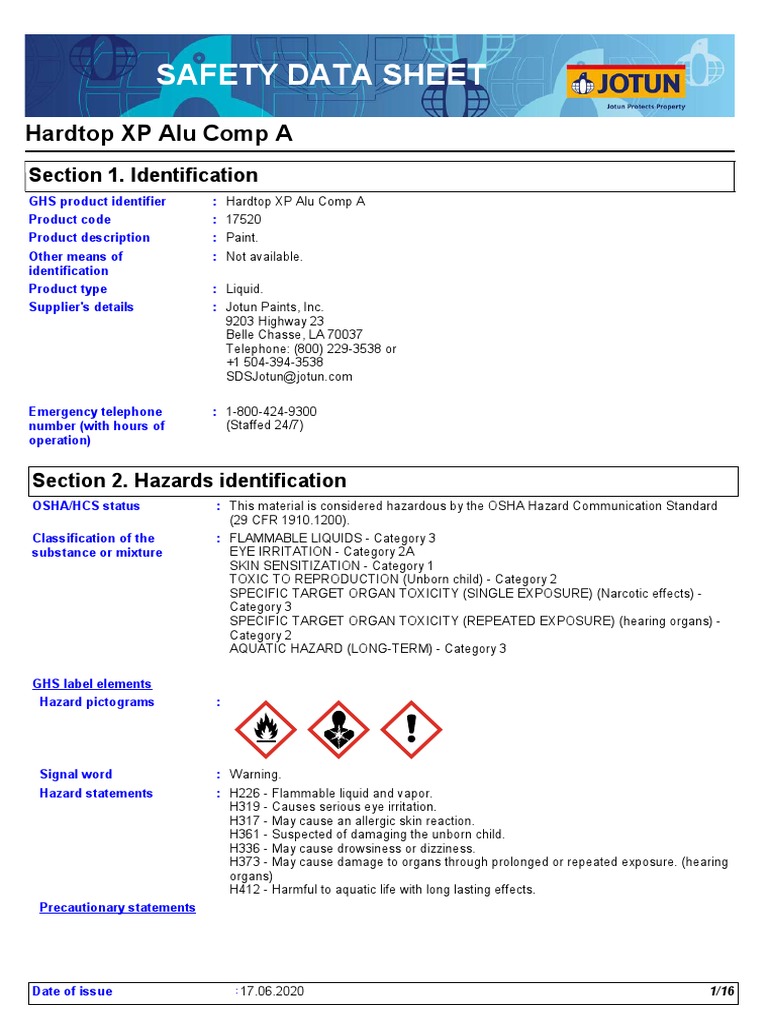 SAFETY DATA SHEET

JOTUN
Jotun Protects Property

Hardtop XP Alu Comp A

Section 1. Identification

GHS product identifier : Hardtop XP Alu Comp A
Product code : 17520
Product description : Paint.
Other means of identification : Not available.
Product type : Liquid.
Supplier's details : Jotun Paints, Inc.
9203 Highway 23
Belle Chasse, LA 70037
Telephone: (800) 229-3538 or
+1 504-394-3538
SDSJotun@jotun.com

Emergency telephone number (with hours of operation) : 1-800-424-9300
(Staffed 24/7)

Section 2. Hazards identification

OSHA/HCS status : This material is considered hazardous by the OSHA Hazard Communication Standard (29 CFR 1910.1200).
Classification of the substance or mixture : FLAMMABLE LIQUIDS - Category 3
EYE IRRITATION - Category 2A
SKIN SENSITIZATION - Category 1
TOXIC TO REPRODUCTION (Unborn child) - Category 2
SPECIFIC TARGET ORGAN TOXICITY (SINGLE EXPOSURE) (Narcotic effects) - Category 3
SPECIFIC TARGET ORGAN TOXICITY (REPEATED EXPOSURE) (hearing organs) - Category 2
AQUATIC HAZARD (LONG-TERM) - Category 3

GHS label elements
Hazard pictograms :

Signal word : Warning.
Hazard statements : H226 - Flammable liquid and vapor.
H319 - Causes serious eye irritation.
H317 - May cause an allergic skin reaction.
H361 - Suspected of damaging the unborn child.
H336 - May cause drowsiness or dizziness.
H373 - May cause damage to organs through prolonged or repeated exposure. (hearing organs)
H412 - Harmful to aquatic life with long lasting effects.
Precautionary statements

Date of issue :17.06.2020 1/16